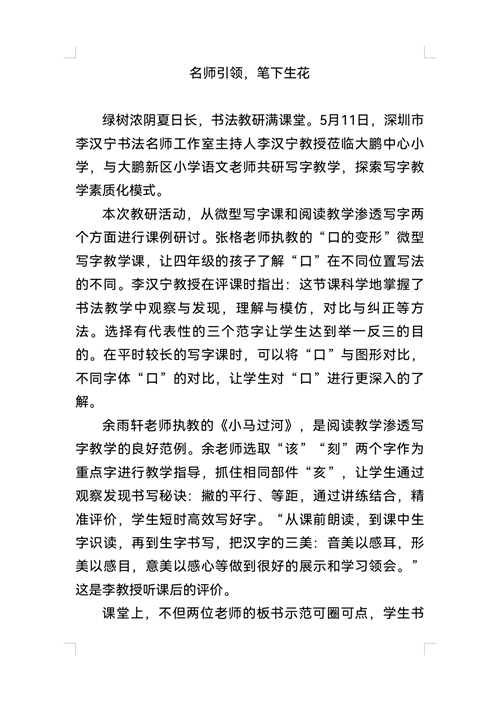 名师引领，笔下生花

绿树浓阴夏日长，书法教研满课堂。5月11日，深圳市李汉宁书法名师工作室主持人李汉宁教授莅临大鹏中心小学，与大鹏新区小学语文老师共研写字教学，探索写字教学素质化模式。

本次教研活动，从微型写字课和阅读教学渗透写字两个方面进行课例研讨。张格老师执教的“口的变形”微型写字教学课，让四年级的孩子了解“口”在不同位置写法的不同。李汉宁教授在评课时指出：这节课科学地掌握了书法教学中观察与发现，理解与模仿，对比与纠正等方法。选择有代表性的三个范字让学生达到举一反三的目的。在平时较长的写字课时，可以将“口”与图形对比，不同字体“口”的对比，让学生对“口”进行更深入的了解。

余雨轩老师执教的《小马过河》，是阅读教学渗透写字教学的良好范例。余老师选取“该”“刻”两个字作为重点字进行教学指导，抓住相同部件“亥”，让学生通过观察发现书写秘诀：撇的平行、等距，通过讲练结合，精准评价，学生短时高效写好字。“从课前朗读，到课中生字识读，再到生字书写，把汉字的三美：音美以感耳，形美以感目，意美以感心等做到很好的展示和学习领会。”这是李教授听课后的评价。

课堂上，不但两位老师的板书示范可圈可点，学生书